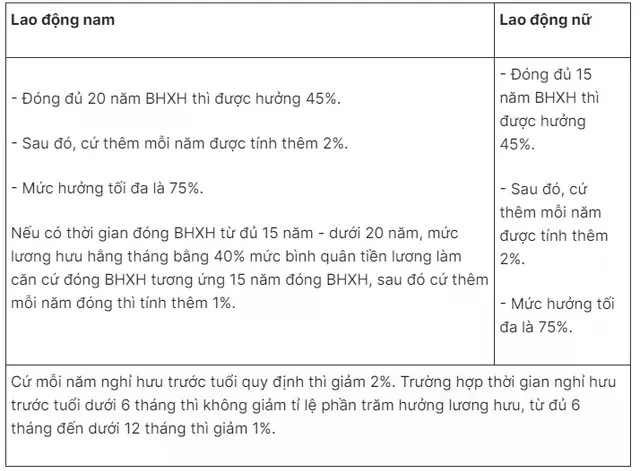 | Lao động nam | Lao động nữ |
|---|---|
| - Đóng đủ 20 năm BHXH thì được hưởng 45%.<br><br>- Sau đó, cứ thêm mỗi năm được tính thêm 2%.<br><br>- Mức hưởng tối đa là 75%.<br><br>Nếu có thời gian đóng BHXH từ đủ 15 năm - dưới 20 năm, mức lương hưu hằng tháng bằng 40% mức bình quân tiền lương làm căn cứ đóng BHXH tương ứng 15 năm đóng BHXH, sau đó cứ thêm mỗi năm đóng thì tính thêm 1%. | - Đóng đủ 15 năm BHXH thì được hưởng 45%.<br><br>- Sau đó, cứ thêm mỗi năm được tính thêm 2%.<br><br>- Mức hưởng tối đa là 75%. |
| Cứ mỗi năm nghỉ hưu trước tuổi quy định thì giảm 2%. Trường hợp thời gian nghỉ hưu trước tuổi dưới 6 tháng thì không giảm tỉ lệ phần trăm hưởng lương hưu, từ đủ 6 tháng đến dưới 12 tháng thì giảm 1%. | |